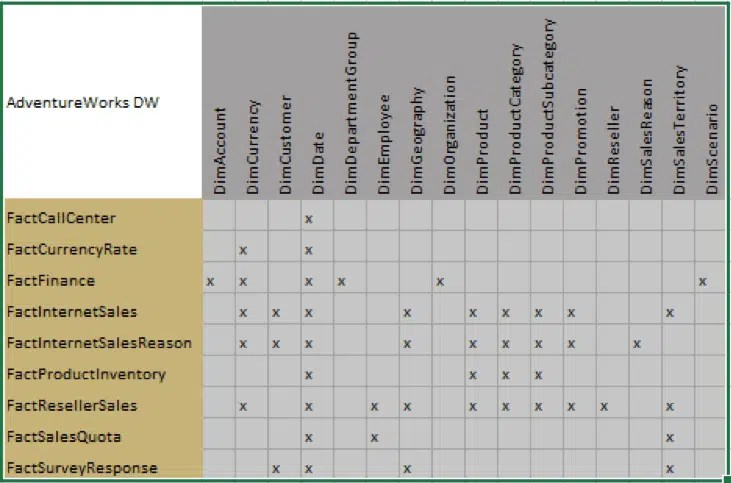 | AdventureWorks DW | DimAccount | DimCurrency | DimCustomer | DimDate | DimDepartmentGroup | DimEmployee | DimGeography | DimOrganization | DimProduct | DimProductCategory | DimProductSubcategory | DimPromotion | DimReseller | DimSalesReason | DimSalesTerritory | DimScenario |
|---|---|---|---|---|---|---|---|---|---|---|---|---|---|---|---|---|
| FactCallCenter | | | | x | | | | | | | | | | | | |
| FactCurrencyRate | | x | | x | | | | | | | | | | | | |
| FactFinance | x | x | | x | x | | | x | | | | | | | | x |
| FactInternetSales | | x | x | x | | | x | | x | x | x | x | | | x | |
| FactInternetSalesReason | | x | x | x | | | x | | x | x | x | x | | x | | |
| FactProductInventory | | | | x | | | | | x | x | x | | | | | |
| FactResellerSales | | x | | x | | x | x | | x | x | x | x | x | | x | |
| FactSalesQuota | | | | x | | x | | | | | | | | | x | |
| FactSurveyResponse | | | x | x | | | x | | | | | | | | x | |